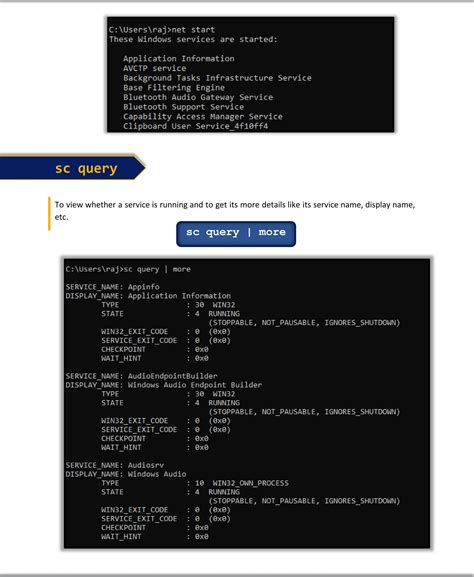 C:\Users\raj>net start
These Windows services are started:

Application Information
AVCTP service
Background Tasks Infrastructure Service
Base Filtering Engine
Bluetooth Audio Gateway Service
Bluetooth Support Service
Capability Access Manager Service
Clipboard User Service_4f10ff4

sc query

To view whether a service is running and to get its more details like its service name, display name, etc.

sc query | more

C:\Users\raj>sc query | more

SERVICE_NAME: Appinfo
DISPLAY_NAME: Application Information
TYPE : 30 WIN32
STATE : 4 RUNNING
(STOPPABLE, NOT_PAUSABLE, IGNORES_SHUTDOWN)
WIN32_EXIT_CODE : 0 (0x0)
SERVICE_EXIT_CODE : 0 (0x0)
CHECKPOINT : 0x0
WAIT_HINT : 0x0

SERVICE_NAME: AudioEndpointBuilder
DISPLAY_NAME: Windows Audio Endpoint Builder
TYPE : 30 WIN32
STATE : 4 RUNNING
(STOPPABLE, NOT_PAUSABLE, IGNORES_SHUTDOWN)
WIN32_EXIT_CODE : 0 (0x0)
SERVICE_EXIT_CODE : 0 (0x0)
CHECKPOINT : 0x0
WAIT_HINT : 0x0

SERVICE_NAME: Audiosrv
DISPLAY_NAME: Windows Audio
TYPE : 10 WIN32_OWN_PROCESS
STATE : 4 RUNNING
(STOPPABLE, NOT_PAUSABLE, IGNORES_SHUTDOWN)
WIN32_EXIT_CODE : 0 (0x0)
SERVICE_EXIT_CODE : 0 (0x0)
CHECKPOINT : 0x0
WAIT_HINT : 0x0